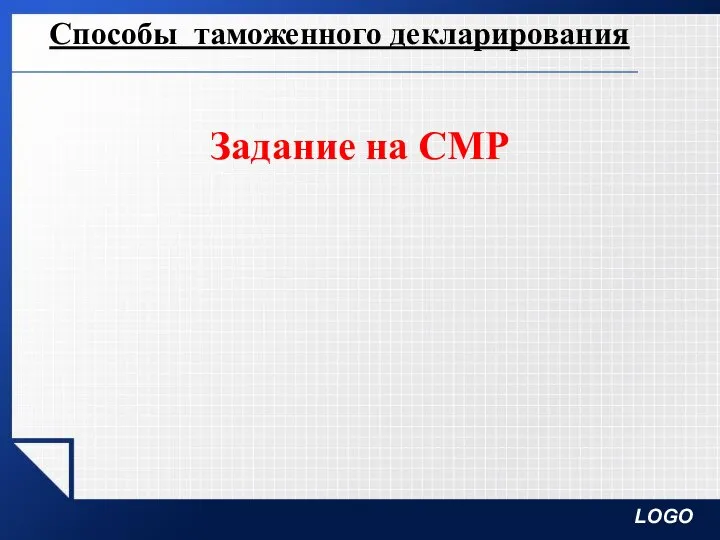 Способы таможенного декларирования

Задание на СМР

LOGO